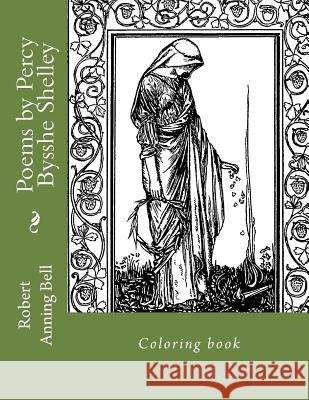 Poems by Percy Bysshe Shelley

Robert Anning Bell

Coloring book

Kraina Książek